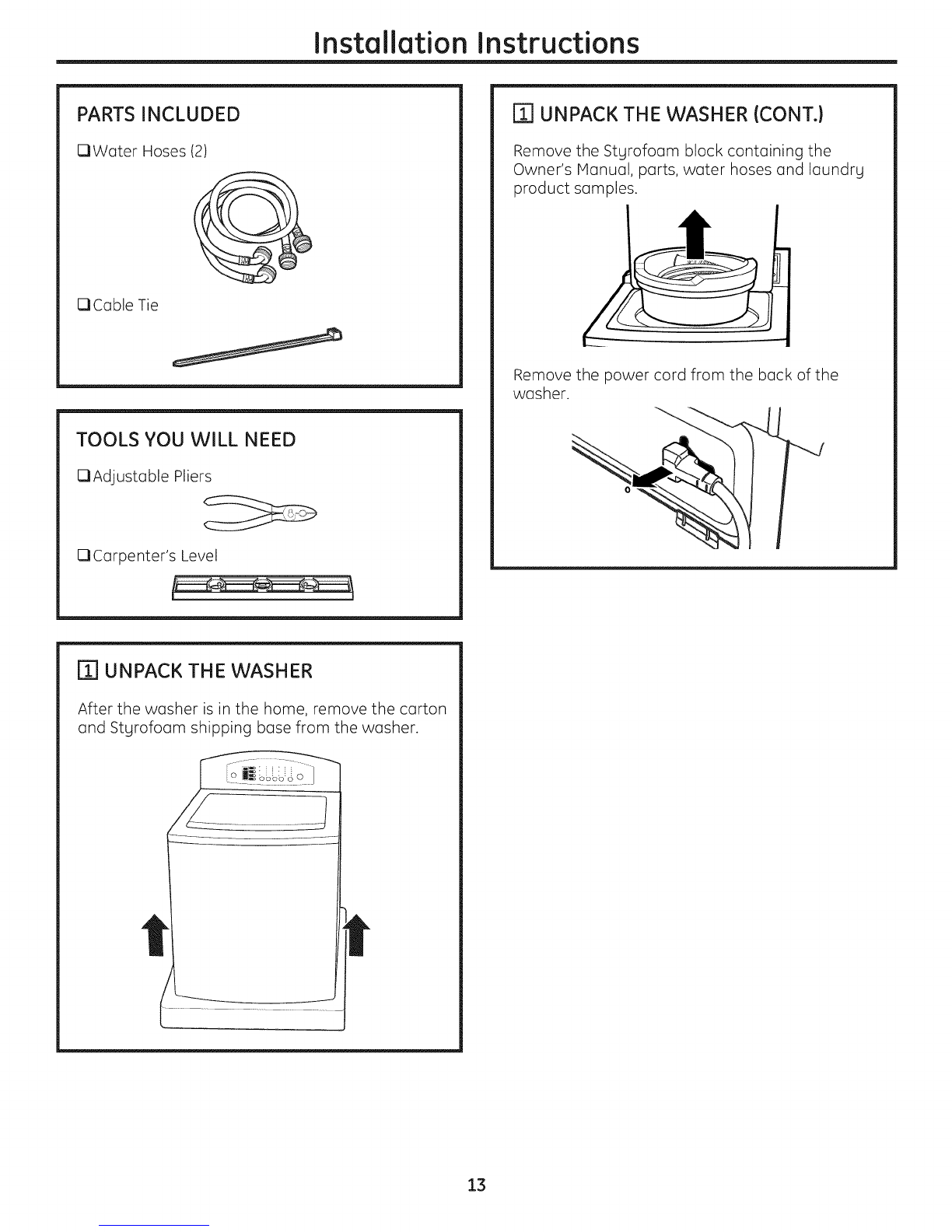 Installation Instructions

PARTS INCLUDED

❑ Water Hoses (2)

❑ Cable Tie

TOOLS YOU WILL NEED

❑ Adjustable Pliers

❑ Carpenter's Level

1 UNPACK THE WASHER

After the washer is in the home, remove the carton and Styrofoam shipping base from the washer.

1 UNPACK THE WASHER (CONT.)

Remove the Styrofoam block containing the Owner's Manual, parts, water hoses and laundry product samples.

Remove the power cord from the back of the washer.

13